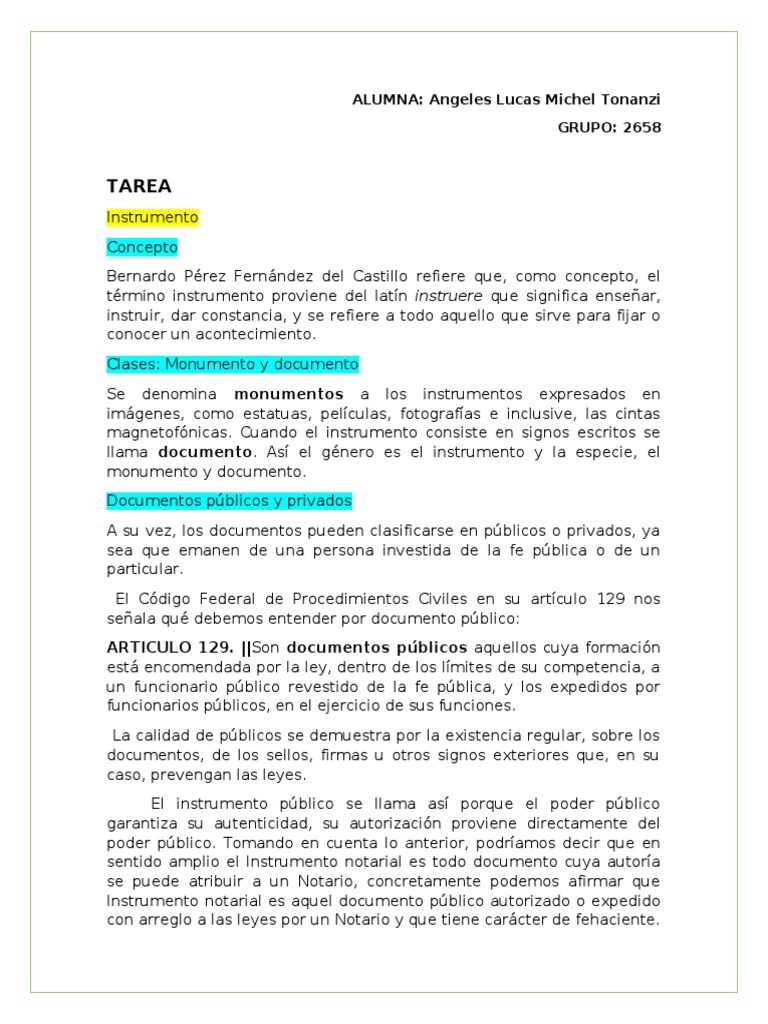 ALUMNA: Angeles Lucas Michel Tonanzi

GRUPO: 2658

TAREA

Instrumento

Concepto

Bernardo Pérez Fernández del Castillo refiere que, como concepto, el término instrumento proviene del latín instruere que significa enseñar, instruir, dar constancia, y se refiere a todo aquello que sirve para fijar o conocer un acontecimiento.

Clases: Monumento y documento

Se denomina monumentos a los instrumentos expresados en imágenes, como estatuas, películas, fotografías e inclusive, las cintas magnetofónicas. Cuando el instrumento consiste en signos escritos se llama documento. Así el género es el instrumento y la especie, el monumento y documento.

Documentos públicos y privados

A su vez, los documentos pueden clasificarse en públicos o privados, ya sea que emanen de una persona investida de la fe pública o de un particular.

El Código Federal de Procedimientos Civiles en su artículo 129 nos señala qué debemos entender por documento público:

ARTICULO 129. ||Son documentos públicos aquellos cuya formación está encomendada por la ley, dentro de los límites de su competencia, a un funcionario público revestido de la fe pública, y los expedidos por funcionarios públicos, en el ejercicio de sus funciones.

La calidad de públicos se demuestra por la existencia regular, sobre los documentos, de los sellos, firmas u otros signos exteriores que, en su caso, prevengan las leyes.

El instrumento público se llama así porque el poder público garantiza su autenticidad, su autorización proviene directamente del poder público. Tomando en cuenta lo anterior, podríamos decir que en sentido amplio el Instrumento notarial es todo documento cuya autoría se puede atribuir a un Notario, concretamente podemos afirmar que Instrumento notarial es aquel documento público autorizado o expedido con arreglo a las leyes por un Notario y que tiene carácter de fehaciente.